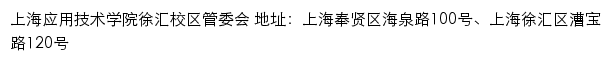 上海应用技术学院徐汇校区管委会 地址：上海奉贤区海泉路100号、上海徐汇区漕宝路120号